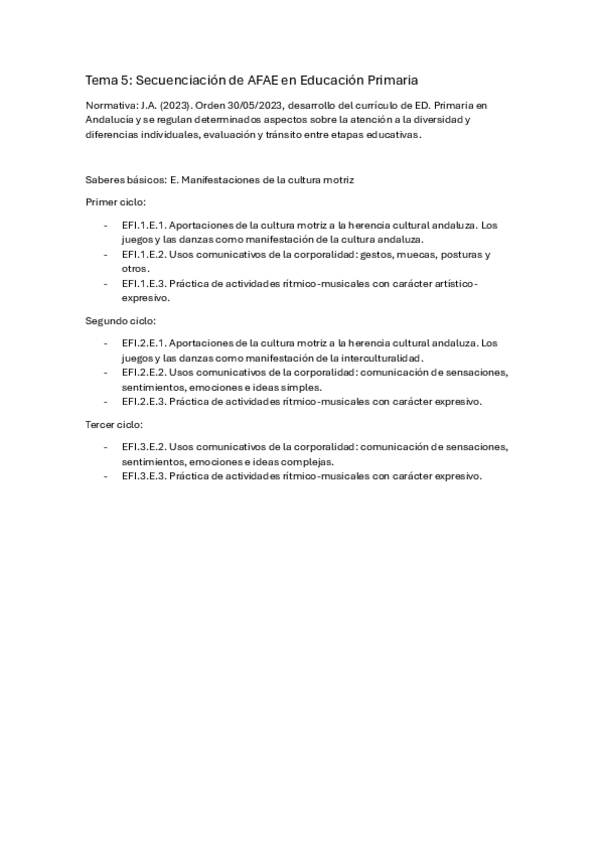 Tema 5: Secuenciación de AFAE en Educación Primaria

Normativa: J.A. (2023). Orden 30/05/2023, desarrollo del currículo de ED. Primaria en Andalucía y se regulan determinados aspectos sobre la atención a la diversidad y diferencias individuales, evaluación y tránsito entre etapas educativas.

Saberes básicos: E. Manifestaciones de la cultura motriz

Primer ciclo:

- EFI.1.E.1. Aportaciones de la cultura motriz a la herencia cultural andaluza. Los juegos y las danzas como manifestación de la cultura andaluza.
- EFI.1.E.2. Usos comunicativos de la corporalidad: gestos, muecas, posturas y otros.
- EFI.1.E.3. Práctica de actividades rítmico-musicales con carácter artístico-expresivo.

Segundo ciclo:

- EFI.2.E.1. Aportaciones de la cultura motriz a la herencia cultural andaluza. Los juegos y las danzas como manifestación de la interculturalidad.
- EFI.2.E.2. Usos comunicativos de la corporalidad: comunicación de sensaciones, sentimientos, emociones e ideas simples.
- EFI.2.E.3. Práctica de actividades rítmico-musicales con carácter expresivo.

Tercer ciclo:

- EFI.3.E.2. Usos comunicativos de la corporalidad: comunicación de sensaciones, sentimientos, emociones e ideas complejas.
- EFI.3.E.3. Práctica de actividades rítmico-musicales con carácter expresivo.